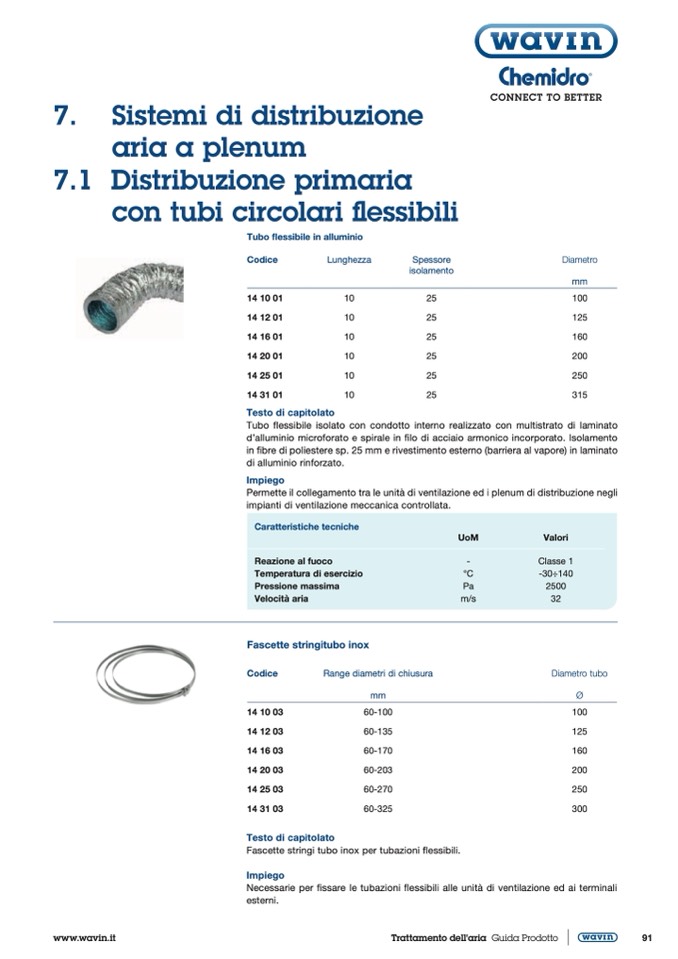 wavin
Chemidro
CONNECT TO BETTER

7. Sistemi di distribuzione aria a plenum
7.1 Distribuzione primaria con tubi circolari flessibili

Tubo flessibile in alluminio

| Codice | Lunghezza | Spessore isolamento | Diametro |
|---|---|---|---|
| | | | mm |
| 14 10 01 | 10 | 25 | 100 |
| 14 12 01 | 10 | 25 | 125 |
| 14 16 01 | 10 | 25 | 160 |
| 14 20 01 | 10 | 25 | 200 |
| 14 25 01 | 10 | 25 | 250 |
| 14 31 01 | 10 | 25 | 315 |

Testo di capitolato
Tubo flessibile isolato con condotto interno realizzato con multistrato di laminato d'alluminio microforato e spirale in filo di acciaio armonico incorporato. Isolamento in fibre di poliestere sp. 25 mm e rivestimento esterno (barriera al vapore) in laminato di alluminio rinforzato.

Impiego
Permette il collegamento tra le unità di ventilazione ed i plenum di distribuzione negli impianti di ventilazione meccanica controllata.

| Caratteristiche tecniche | UoM | Valori |
|---|---|---|
| Reazione al fuoco | - | Classe 1 |
| Temperatura di esercizio | °C | -30÷140 |
| Pressione massima | Pa | 2500 |
| Velocità aria | m/s | 32 |

Fascette stringitubo inox

| Codice | Range diametri di chiusura | Diametro tubo |
|---|---|---|
| | mm | Ø |
| 14 10 03 | 60-100 | 100 |
| 14 12 03 | 60-135 | 125 |
| 14 16 03 | 60-170 | 160 |
| 14 20 03 | 60-203 | 200 |
| 14 25 03 | 60-270 | 250 |
| 14 31 03 | 60-325 | 300 |

Testo di capitolato
Fascette stringi tubo inox per tubazioni flessibili.

Impiego
Necessarie per fissare le tubazioni flessibili alle unità di ventilazione ed ai terminali esterni.

www.wavin.it Trattamento dell'aria Guida Prodotto wavin 91